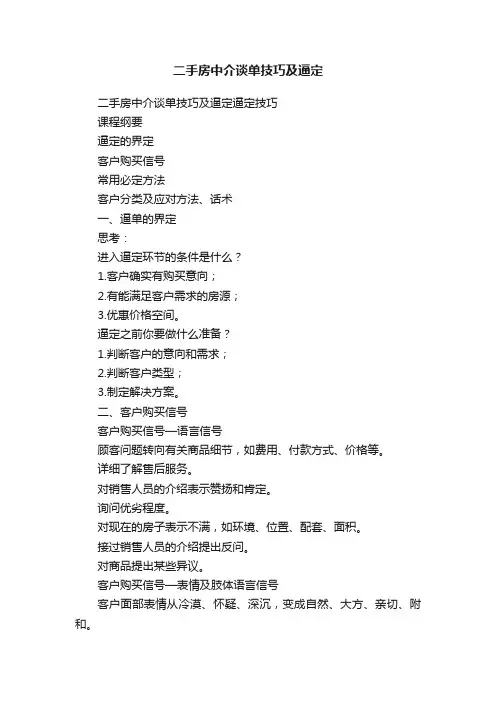 二手房中介谈单技巧及逼定

二手房中介谈单技巧及逼定逼定技巧

课程纲要

逼定的界定

客户购买信号

常用必定方法

客户分类及应对方法、话术

一、逼单的界定

思考：

进入逼定环节的条件是什么？

1.客户确实有购买意向；

2.有能满足客户需求的房源；

3.优惠价格空间。

逼定之前你要做什么准备？

1.判断客户的意向和需求；

2.判断客户类型；

3.制定解决方案。

二、客户购买信号

客户购买信号—语言信号

顾客问题转向有关商品细节，如费用、付款方式、价格等。

详细了解售后服务。

对销售人员的介绍表示赞扬和肯定。

询问优劣程度。

对现在的房子表示不满，如环境、位置、配套、面积。

接过销售人员的介绍提出反问。

对商品提出某些异议。

客户购买信号—表情及肢体语言信号

客户面部表情从冷漠、怀疑、深沉，变成自然、大方、亲切、附和。